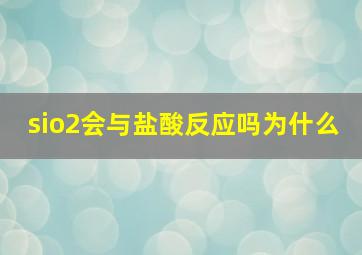 sio2会与盐酸反应吗为什么